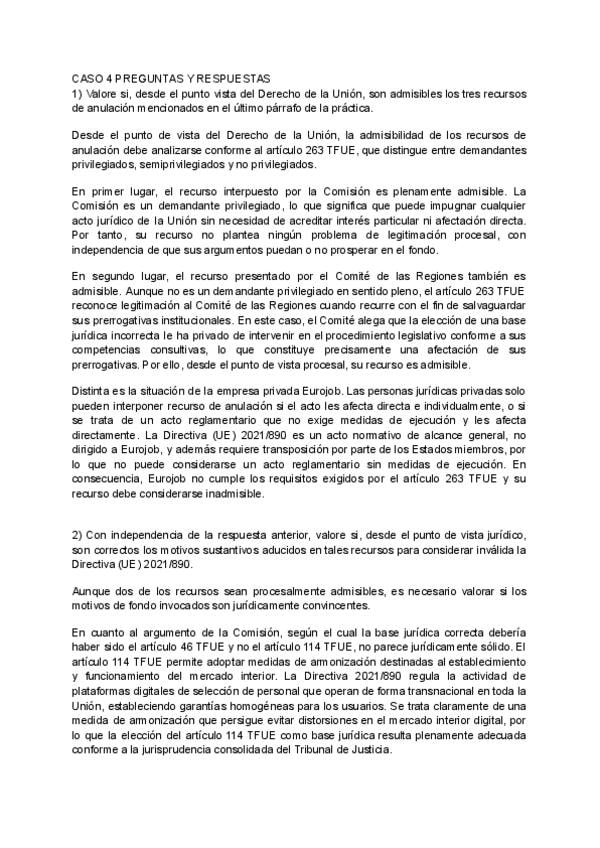 CASO 4 PREGUNTAS Y RESPUESTAS
1) Valore si, desde el punto vista del Derecho de la Unión, son admisibles los tres recursos de anulación mencionados en el último párrafo de la práctica.

Desde el punto de vista del Derecho de la Unión, la admisibilidad de los recursos de anulación debe analizarse conforme al artículo 263 TFUE, que distingue entre demandantes privilegiados, semiprivilegiados y no privilegiados.

En primer lugar, el recurso interpuesto por la Comisión es plenamente admisible. La Comisión es un demandante privilegiado, lo que significa que puede impugnar cualquier acto jurídico de la Unión sin necesidad de acreditar interés particular ni afectación directa. Por tanto, su recurso no plantea ningún problema de legitimación procesal, con independencia de que sus argumentos puedan o no prosperar en el fondo.

En segundo lugar, el recurso presentado por el Comité de las Regiones también es admisible. Aunque no es un demandante privilegiado en sentido pleno, el artículo 263 TFUE reconoce legitimación al Comité de las Regiones cuando recurre con el fin de salvaguardar sus prerrogativas institucionales. En este caso, el Comité alega que la elección de una base jurídica incorrecta le ha privado de intervenir en el procedimiento legislativo conforme a sus competencias consultivas, lo que constituye precisamente una afectación de sus prerrogativas. Por ello, desde el punto de vista procesal, su recurso es admisible.

Distinta es la situación de la empresa privada Eurojob. Las personas jurídicas privadas solo pueden interponer recurso de anulación si el acto les afecta directa e individualmente, o si se trata de un acto reglamentario que no exige medidas de ejecución y les afecta directamente. La Directiva (UE) 2021/890 es un acto normativo de alcance general, no dirigido a Eurojob, y además requiere transposición por parte de los Estados miembros, por lo que no puede considerarse un acto reglamentario sin medidas de ejecución. En consecuencia, Eurojob no cumple los requisitos exigidos por el artículo 263 TFUE y su recurso debe considerarse inadmisible.

2) Con independencia de la respuesta anterior, valore si, desde el punto de vista jurídico, son correctos los motivos sustantivos aducidos en tales recursos para considerar inválida la Directiva (UE) 2021/890.

Aunque dos de los recursos sean procesalmente admisibles, es necesario valorar si los motivos de fondo invocados son jurídicamente convincentes.

En cuanto al argumento de la Comisión, según el cual la base jurídica correcta debería haber sido el artículo 46 TFUE y no el artículo 114 TFUE, no parece jurídicamente sólido. El artículo 114 TFUE permite adoptar medidas de armonización destinadas al establecimiento y funcionamiento del mercado interior. La Directiva 2021/890 regula la actividad de plataformas digitales de selección de personal que operan de forma transnacional en toda la Unión, estableciendo garantías homogéneas para los usuarios. Se trata claramente de una medida de armonización que persigue evitar distorsiones en el mercado interior digital, por lo que la elección del artículo 114 TFUE como base jurídica resulta plenamente adecuada conforme a la jurisprudencia consolidada del Tribunal de Justicia.